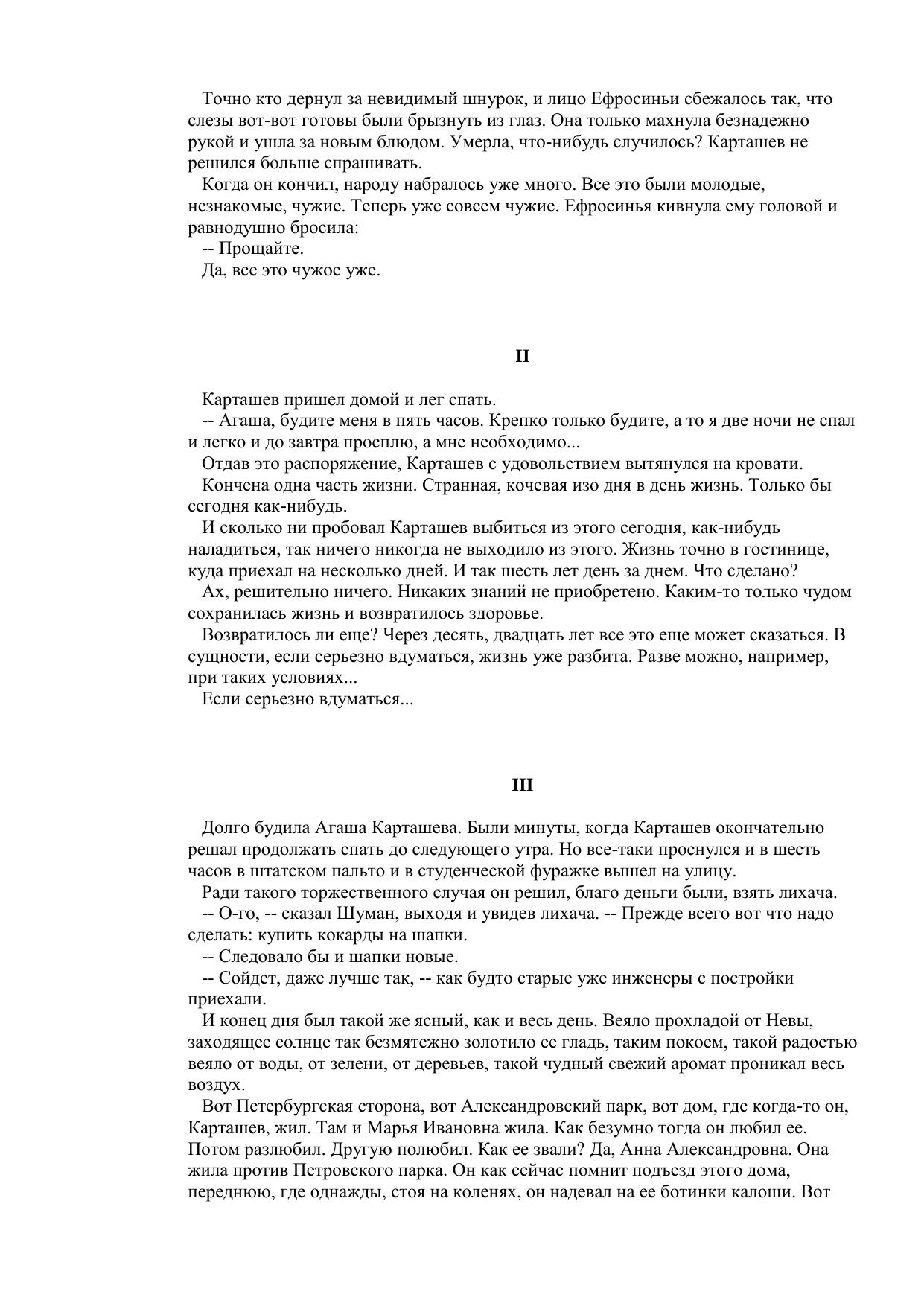 Точно кто дернул за невидимый шнурок, и лицо Ефросиньи сбежалось так, что слезы вот-вот готовы были брызнуть из глаз. Она только махнула безнадежно рукой и ушла за новым блюдом. Умерла, что-нибудь случилось? Карташев не решился больше спрашивать.

Когда он кончил, народу набралось уже много. Все это были молодые, незнакомые, чужие. Теперь уже совсем чужие. Ефросинья кивнула ему головой и равнодушно бросила:

-- Прощайте.

Да, все это чужое уже.

II

Карташев пришел домой и лег спать.

-- Агаша, будите меня в пять часов. Крепко только будите, а то я две ночи не спал и легко и до завтра просплю, а мне необходимо...

Отдав это распоряжение, Карташев с удовольствием вытянулся на кровати.

Кончена одна часть жизни. Странная, кочевая изо дня в день жизнь. Только бы сегодня как-нибудь.

И сколько ни пробовал Карташев выбиться из этого сегодня, как-нибудь наладиться, так ничего никогда не выходило из этого. Жизнь точно в гостинице, куда приехал на несколько дней. И так шесть лет день за днем. Что сделано?

Ах, решительно ничего. Никаких знаний не приобретено. Каким-то только чудом сохранилась жизнь и возвратилось здоровье.

Возвратилось ли еще? Через десять, двадцать лет все это еще может сказаться. В сущности, если серьезно вдуматься, жизнь уже разбита. Разве можно, например, при таких условиях...

Если серьезно вдуматься...

III

Долго будила Агаша Карташева. Были минуты, когда Карташев окончательно решал продолжать спать до следующего утра. Но все-таки проснулся и в шесть часов в штатском пальто и в студенческой фуражке вышел на улицу.

Ради такого торжественного случая он решил, благо деньги были, взять лихача.

-- О-го, -- сказал Шуман, выходя и увидев лихача. -- Прежде всего вот что надо сделать: купить кокарды на шапки.

-- Следовало бы и шапки новые.

-- Сойдет, даже лучше так, -- как будто старые уже инженеры с постройки приехали.

И конец дня был такой же ясный, как и весь день. Веяло прохладой от Невы, заходящее солнце так безмятежно золотило ее гладь, таким покоем, такой радостью веяло от воды, от зелени, от деревьев, такой чудный свежий аромат проникал весь воздух.

Вот Петербургская сторона, вот Александровский парк, вот дом, где когда-то он, Карташев, жил. Там и Марья Ивановна жила. Как безумно тогда он любил ее. Потом разлюбил. Другую полюбил. Как ее звали? Да, Анна Александровна. Она жила против Петровского парка. Он как сейчас помнит подъезд этого дома, переднюю, где однажды, стоя на коленях, он надевал на ее ботинки калоши. Вот